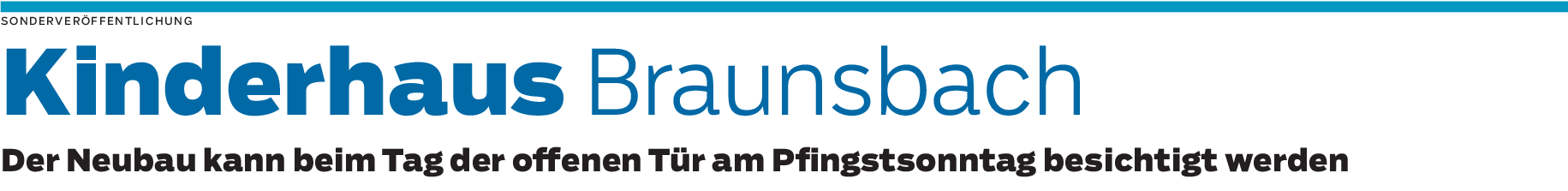 SONDERVERÖFFENTLICHUNG

Kinderhaus Braunsbach

Der Neubau kann beim Tag der offenen Tür am Pfingstsonntag besichtigt werden